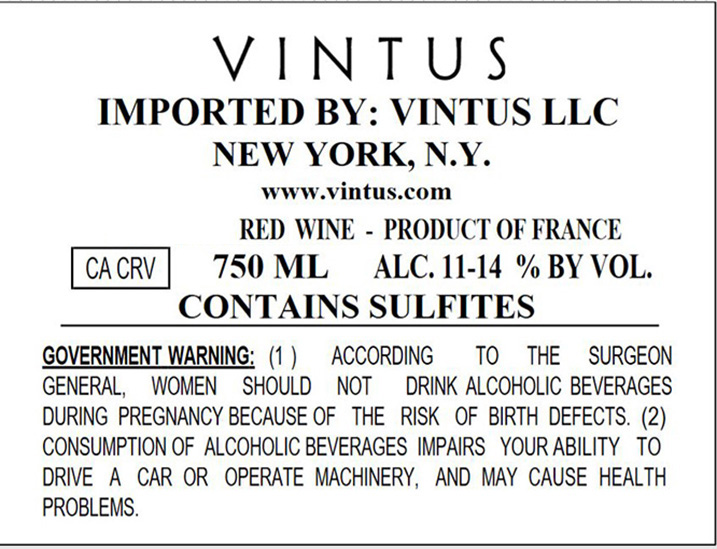 VINTUS

IMPORTED BY: VINTUS LLC

NEW YORK, N.Y.

www.vintus.com

RED WINE - PRODUCT OF FRANCE

CA CRV

750 ML ALC. 11-14 % BY VOL.

CONTAINS SULFITES

GOVERNMENT WARNING: (1 ) ACCORDING TO THE SURGEON GENERAL, WOMEN SHOULD NOT DRINK ALCOHOLIC BEVERAGES DURING PREGNANCY BECAUSE OF THE RISK OF BIRTH DEFECTS. (2) CONSUMPTION OF ALCOHOLIC BEVERAGES IMPAIRS YOUR ABILITY TO DRIVE A CAR OR OPERATE MACHINERY, AND MAY CAUSE HEALTH PROBLEMS.